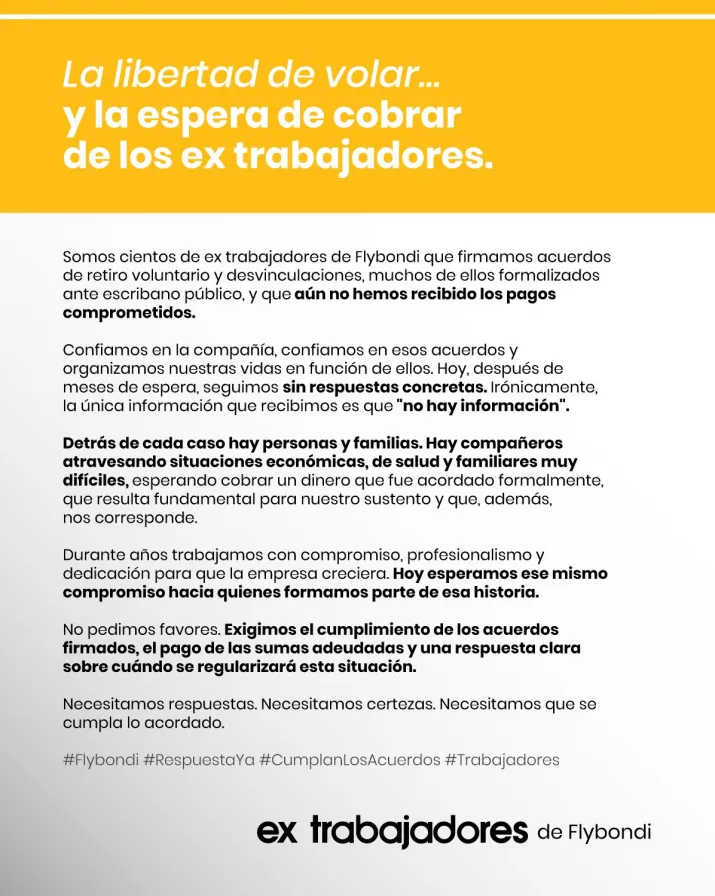 La libertad de volar...
y la espera de cobrar de los ex trabajadores.

Somos cientos de ex trabajadores de Flybondi que firmamos acuerdos de retiro voluntario y desvinculaciones, muchos de ellos formalizados ante escribano público, y que aún no hemos recibido los pagos comprometidos.

Confiamos en la compañía, confiamos en esos acuerdos y organizamos nuestras vidas en función de ellos. Hoy, después de meses de espera, seguimos sin respuestas concretas. Irónicamente, la única información que recibimos es que "no hay información".

Detrás de cada caso hay personas y familias. Hay compañeros atravesando situaciones económicas, de salud y familiares muy difíciles, esperando cobrar un dinero que fue acordado formalmente, que resulta fundamental para nuestro sustento y que, además, nos corresponde.

Durante años trabajamos con compromiso, profesionalismo y dedicación para que la empresa creciera. Hoy esperamos ese mismo compromiso hacia quienes formamos parte de esa historia.

No pedimos favores. Exigimos el cumplimiento de los acuerdos firmados, el pago de las sumas adeudadas y una respuesta clara sobre cuándo se regularizará esta situación.

Necesitamos respuestas. Necesitamos certezas. Necesitamos que se cumpla lo acordado.

#Flybondi #RespuestaYa #CumplanLosAcuerdos #Trabajadores

ex trabajadores de Flybondi